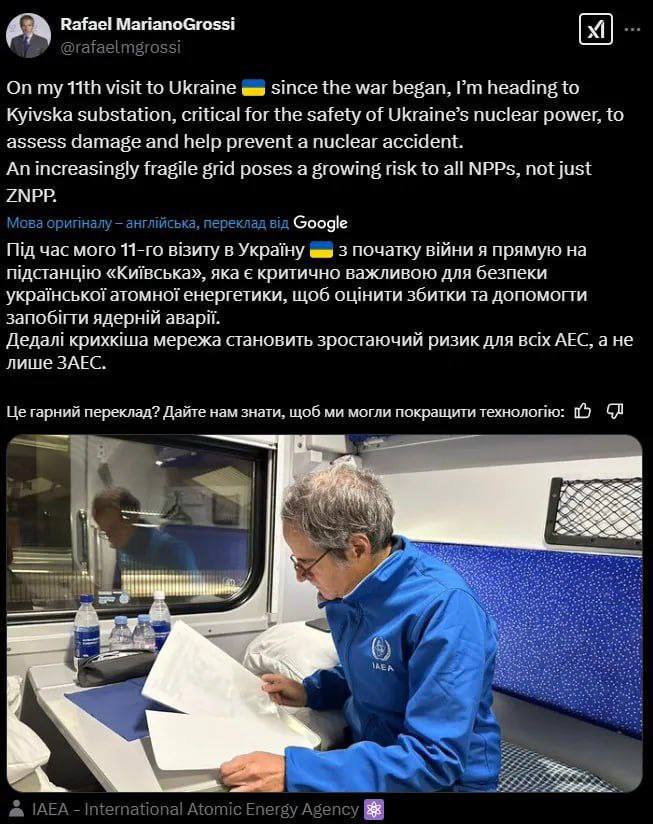 Rafael MarianoGrossi
@rafaelmgrossi

On my 11th visit to Ukraine 🇺🇦 since the war began, I'm heading to Kyivska substation, critical for the safety of Ukraine's nuclear power, to assess damage and help prevent a nuclear accident.
An increasingly fragile grid poses a growing risk to all NPPs, not just ZNPP.

Мова оригіналу – англійська, переклад від Google

Під час мого 11-го візиту в Україну 🇺🇦 з початку війни я прямую на підстанцію «Київська», яка є критично важливою для безпеки української атомної енергетики, щоб оцінити збитки та допомогти запобігти ядерній аварії.
Дедалі крихкіша мережа становить зростаючий ризик для всіх АЕС, а не лише ЗАЕС.

Це гарний переклад? Дайте нам знати, щоб ми могли покращити технологію:

IAEA

IAEA - International Atomic Energy Agency ⚛️